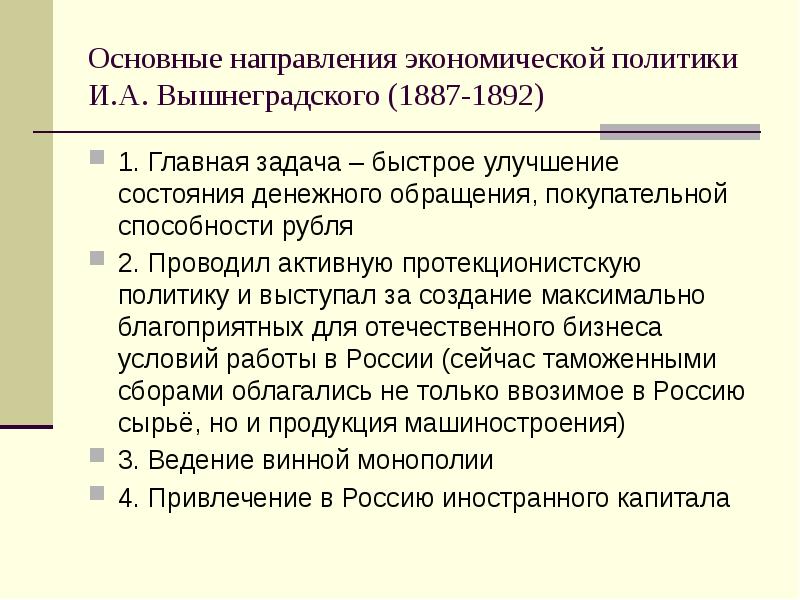 Основные направления экономической политики И.А. Вышнеградского (1887-1892)

1. Главная задача – быстрое улучшение состояния денежного обращения, покупательной способности рубля

2. Проводил активную протекционистскую политику и выступал за создание максимально благоприятных для отечественного бизнеса условий работы в России (сейчас таможенными сборами облагались не только ввозимое в Россию сырьё, но и продукция машиностроения)

3. Ведение винной монополии

4. Привлечение в Россию иностранного капитала